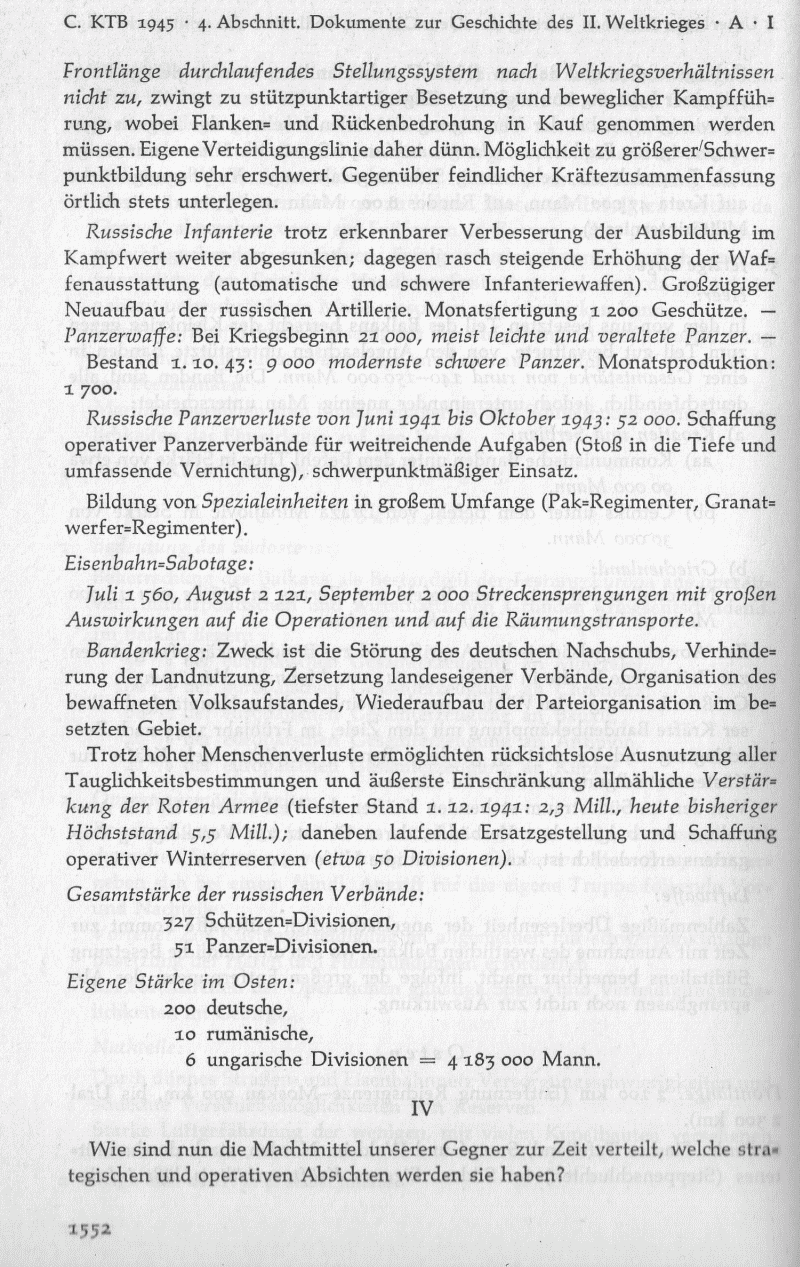 C. KTB 1945 · 4. Abschnitt. Dokumente zur Geschichte des II. Weltkrieges · A · I

Frontlänge durchlaufendes Stellungssystem nach Weltkriegsverhältnissen nicht zu, zwingt zu stützpunktartiger Besetzung und beweglicher Kampfführung, wobei Flanken= und Rückenbedrohung in Kauf genommen werden müssen. Eigene Verteidigungslinie daher dünn. Möglichkeit zu größerer Schwerpunktbildung sehr erschwert. Gegenüber feindlicher Kräftezusammenfassung örtlich stets unterlegen.

Russische Infanterie trotz erkennbarer Verbesserung der Ausbildung im Kampfwert weiter abgesunken; dagegen rasch steigende Erhöhung der Waffenausstattung (automatische und schwere Infanteriewaffen). Großzügiger Neuaufbau der russischen Artillerie. Monatsfertigung 1 200 Geschütze. — Panzerwaffe: Bei Kriegsbeginn 21 000, meist leichte und veraltete Panzer. — Bestand 1. 10. 43: 9 000 modernste schwere Panzer. Monatsproduktion: 1 700.

Russische Panzerverluste von Juni 1941 bis Oktober 1943: 52 000. Schaffung operativer Panzerverbände für weitreichende Aufgaben (Stoß in die Tiefe und umfassende Vernichtung), schwerpunktmäßiger Einsatz.

Bildung von Spezialeinheiten in großem Umfange (Pak=Regimenter, Granatwerfer=Regimenter).

Eisenbahn=Sabotage:

Juli 1 560, August 2 121, September 2 000 Streckensprengungen mit großen Auswirkungen auf die Operationen und auf die Räumungstransporte.

Bandenkrieg: Zweck ist die Störung des deutschen Nachschubs, Verhinderung der Landnutzung, Zersetzung landeseigener Verbände, Organisation des bewaffneten Volksaufstandes, Wiederaufbau der Parteiorganisation im besetzten Gebiet.

Trotz hoher Menschenverluste ermöglichten rücksichtslose Ausnutzung aller Tauglichkeitsbestimmungen und äußerste Einschränkung allmähliche Verstärkung der Roten Armee (tiefster Stand 1. 12. 1941: 2,3 Mill., heute bisheriger Höchststand 5,5 Mill.); daneben laufende Ersatzgestellung und Schaffung operativer Winterreserven (etwa 50 Divisionen).

Gesamtstärke der russischen Verbände:
327 Schützen=Divisionen,
51 Panzer=Divisionen.

Eigene Stärke im Osten:
200 deutsche,
10 rumänische,
6 ungarische Divisionen = 4 183 000 Mann.

IV

Wie sind nun die Machtmittel unserer Gegner zur Zeit verteilt, welche strategischen und operativen Absichten werden sie haben?

1552